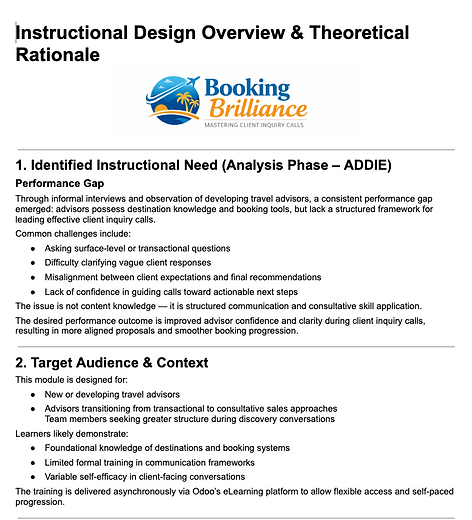 Instructional Design Overview & Theoretical Rationale

Booking Brilliance
MASTERING CLIENT INQUIRY CALLS

1. Identified Instructional Need (Analysis Phase – ADDIE)

Performance Gap

Through informal interviews and observation of developing travel advisors, a consistent performance gap emerged: advisors possess destination knowledge and booking tools, but lack a structured framework for leading effective client inquiry calls.

Common challenges include:

- Asking surface-level or transactional questions
- Difficulty clarifying vague client responses
- Misalignment between client expectations and final recommendations
- Lack of confidence in guiding calls toward actionable next steps

The issue is not content knowledge — it is structured communication and consultative skill application.

The desired performance outcome is improved advisor confidence and clarity during client inquiry calls, resulting in more aligned proposals and smoother booking progression.

2. Target Audience & Context

This module is designed for:

- New or developing travel advisors
- Advisors transitioning from transactional to consultative sales approaches
Team members seeking greater structure during discovery conversations

Learners likely demonstrate:

- Foundational knowledge of destinations and booking systems
- Limited formal training in communication frameworks
- Variable self-efficacy in client-facing conversations

The training is delivered asynchronously via Odoo's eLearning platform to allow flexible access and self-paced progression.